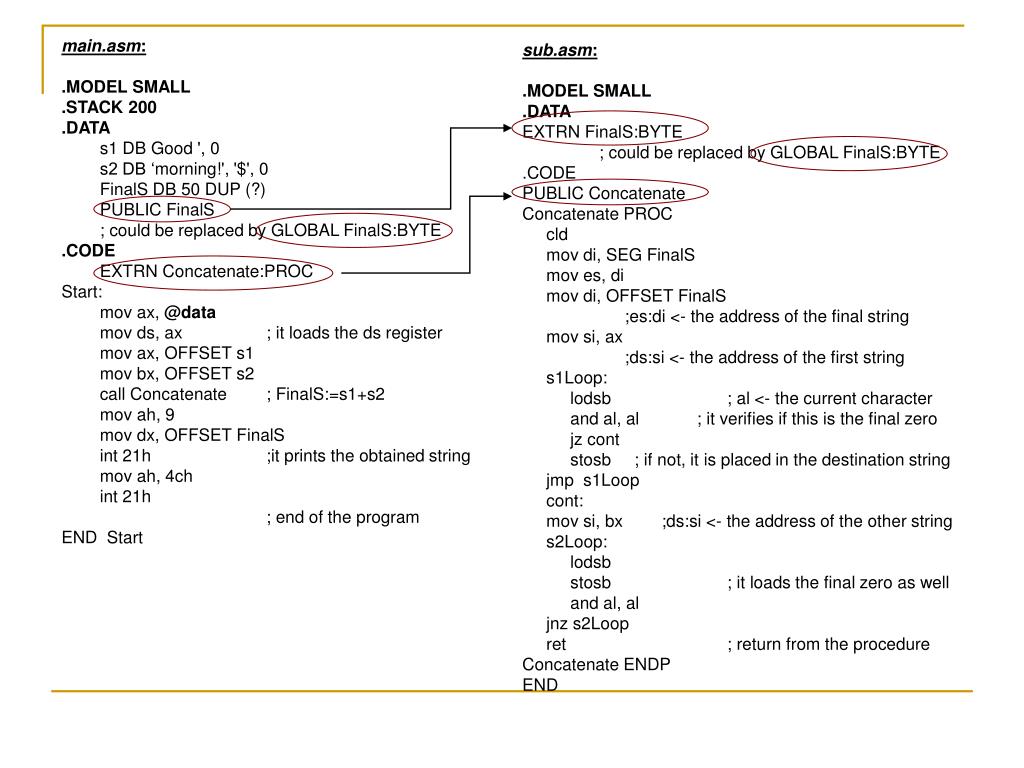 main.asm:

.MODEL SMALL
.STACK 200
.DATA
s1 DB Good ', 0
s2 DB ‘morning!', '$', 0
FinalS DB 50 DUP (?)
PUBLIC FinalS
; could be replaced by GLOBAL FinalS:BYTE
.CODE
EXTRN Concatenate:PROC
Start:
mov ax, @data
mov ds, ax ; it loads the ds register
mov ax, OFFSET s1
mov bx, OFFSET s2
call Concatenate ; FinalS:=s1+s2
mov ah, 9
mov dx, OFFSET FinalS
int 21h ;it prints the obtained string
mov ah, 4ch
int 21h
; end of the program
END Start

sub.asm:

.MODEL SMALL
.DATA
EXTRN FinalS:BYTE
; could be replaced by GLOBAL FinalS:BYTE
.CODE
PUBLIC Concatenate
Concatenate PROC
cld
mov di, SEG FinalS
mov es, di
mov di, OFFSET FinalS
;es:di <- the address of the final string
mov si, ax
;ds:si <- the address of the first string
s1Loop:
lodsb ; al <- the current character
and al, al ; it verifies if this is the final zero
jz cont
stosb ; if not, it is placed in the destination string
jmp s1Loop
cont:
mov si, bx ;ds:si <- the address of the other string
s2Loop:
lodsb
stosb ; it loads the final zero as well
and al, al
jnz s2Loop
ret ; return from the procedure
Concatenate ENDP
END